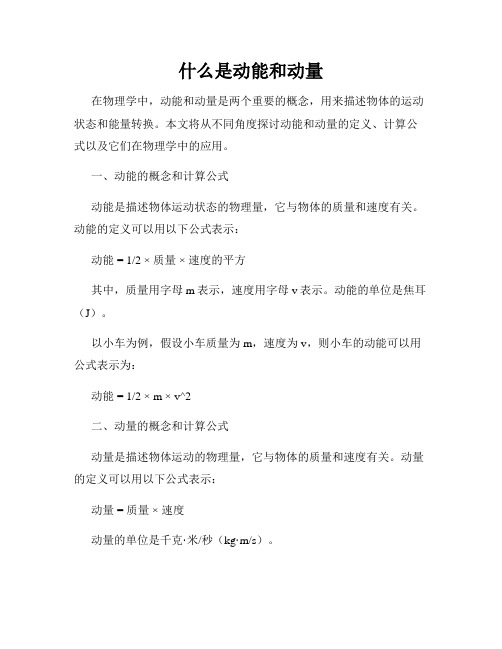 什么是动能和动量

在物理学中，动能和动量是两个重要的概念，用来描述物体的运动状态和能量转换。本文将从不同角度探讨动能和动量的定义、计算公式以及它们在物理学中的应用。

一、动能的概念和计算公式

动能是描述物体运动状态的物理量，它与物体的质量和速度有关。动能的定义可以用以下公式表示：

动能 = 1/2 × 质量 × 速度的平方

其中，质量用字母 m 表示，速度用字母 v 表示。动能的单位是焦耳（J）。

以小车为例，假设小车质量为 m，速度为 v，则小车的动能可以用公式表示为：

动能 = 1/2 × m × v^2

二、动量的概念和计算公式

动量是描述物体运动的物理量，它与物体的质量和速度有关。动量的定义可以用以下公式表示：

动量 = 质量 × 速度

动量的单位是千克·米/秒（kg·m/s）。